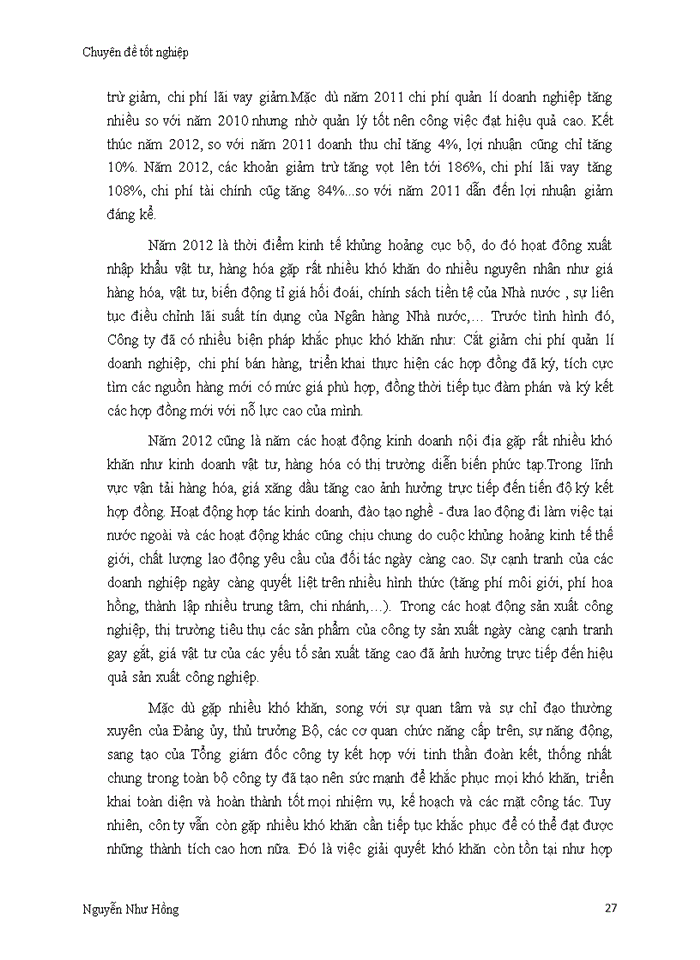 Chuyên đề tốt nghiệp

trừ giảm, chi phí lãi vay giảm.Mặc dù năm 2011 chi phí quản lí doanh nghiệp tăng nhiều so với năm 2010 nhưng nhờ quản lý tốt nên công việc đạt hiệu quả cao. Kết thúc năm 2012, so với năm 2011 doanh thu chỉ tăng 4%, lợi nhuận cũng chỉ tăng 10%. Năm 2012, các khoản giảm trừ tăng vọt lên tới 186%, chi phí lãi vay tăng 108%, chi phí tài chính cũg tăng 84%...so với năm 2011 dẫn đến lợi nhuận giảm đáng kể.

Năm 2012 là thời điểm kinh tế khủng hoảng cục bộ, do đó hoạt đông xuất nhập khẩu vật tư, hàng hóa gặp rất nhiều khó khăn do nhiều nguyên nhân như giá hàng hóa, vật tư, biến động tỉ giá hối đoái, chính sách tiền tệ của Nhà nước , sự liên tục điều chỉnh lãi suất tín dụng của Ngân hàng Nhà nước,… Trước tình hình đó, Công ty đã có nhiều biện pháp khắc phục khó khăn như: Cắt giảm chi phí quản lí doanh nghiệp, chi phí bán hàng, triển khai thực hiện các hợp đồng đã ký, tích cực tìm các nguồn hàng mới có mức giá phù hợp, đồng thời tiếp tục đàm phán và ký kết các hợp đồng mới với nỗ lực cao của mình.

Năm 2012 cũng là năm các hoạt động kinh doanh nội địa gặp rất nhiều khó khăn như kinh doanh vật tư, hàng hóa có thị trường diễn biến phức tạp.Trong lĩnh vực vận tải hàng hóa, giá xăng dầu tăng cao ảnh hưởng trực tiếp đến tiến độ ký kết hợp đồng. Hoạt động hợp tác kinh doanh, đào tạo nghề - đưa lao động đi làm việc tại nước ngoài và các hoạt động khác cũng chịu chung do cuộc khủng hoảng kinh tế thế giới, chất lượng lao động yêu cầu của đối tác ngày càng cao. Sự cạnh tranh của các doanh nghiệp ngày càng quyết liệt trên nhiều hình thức (tăng phí môi giới, phí hoa hồng, thành lập nhiều trung tâm, chi nhánh,…). Trong các hoạt động sản xuất công nghiệp, thị trường tiêu thụ các sản phẩm của công ty sản xuất ngày càng cạnh tranh gay gắt, giá vật tư của các yếu tố sản xuất tăng cao đã ảnh hưởng trực tiếp đến hiệu quả sản xuất công nghiệp.

Mặc dù gặp nhiều khó khăn, song với sự quan tâm và sự chỉ đạo thường xuyên của Đảng ủy, thủ trưởng Bộ, các cơ quan chức năng cấp trên, sự năng động, sang tạo của Tổng giám đốc công ty kết hợp với tinh thần đoàn kết, thống nhất chung trong toàn bộ công ty đã tạo nên sức mạnh để khắc phục mọi khó khăn, triển khai toàn diện và hoàn thành tốt mọi nhiệm vụ, kế hoạch và các mặt công tác. Tuy nhiên, côn ty vẫn còn gặp nhiều khó khăn cần tiếp tục khắc phục để có thể đạt được những thành tích cao hơn nữa. Đó là việc giải quyết khó khăn còn tồn tại như hợp

Nguyễn Như Hồng 27